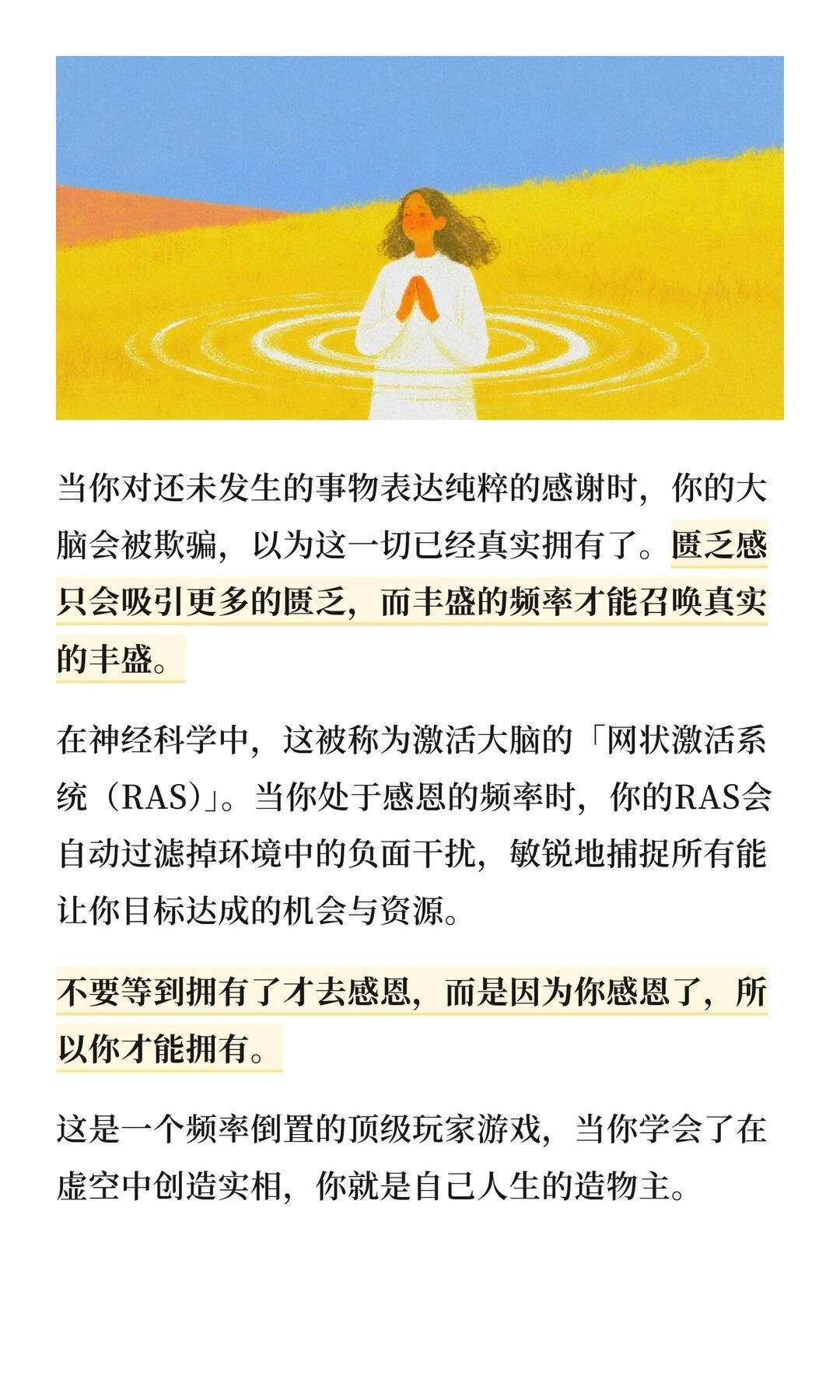 当你对还未发生的事物表达纯粹的感谢时，你的大脑会被欺骗，以为这一切已经真实拥有了。匮乏感只会吸引更多的匮乏，而丰盛的频率才能召唤真实的丰盛。

在神经科学中，这被称为激活大脑的「网状激活系统（RAS）」。当你处于感恩的频率时，你的RAS会自动过滤掉环境中的负面干扰，敏锐地捕捉所有能让你目标达成的机会与资源。

不要等到拥有了才去感恩，而是因为你感恩了，所以你才能拥有。

这是一个频率倒置的顶级玩家游戏，当你学会了在虚空中创造实相，你就是自己人生的造物主。